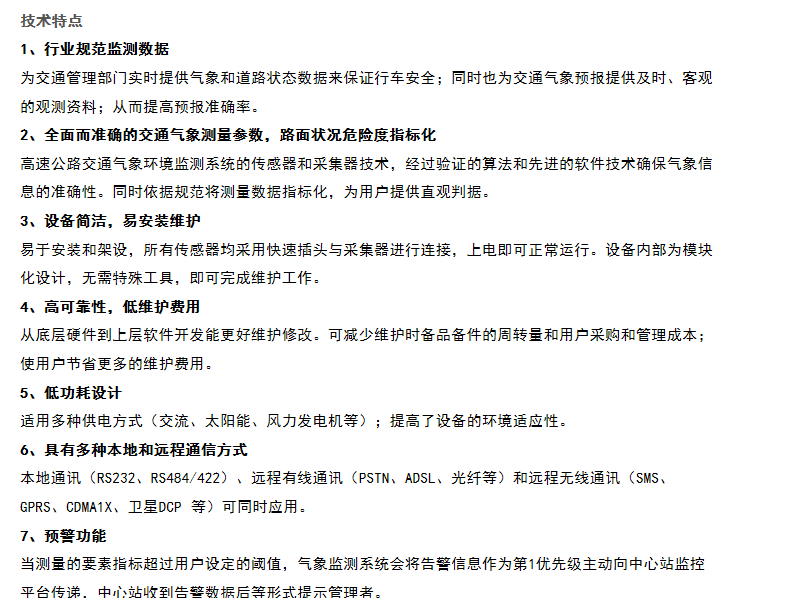 技术特点

1、行业规范监测数据

为交通管理部门实时提供气象和道路状态数据来保证行车安全；同时也为交通气象预报提供及时、客观的观测资料；从而提高预报准确率。

2、全面而准确的交通气象测量参数，路面状况危险度指标化

高速公路交通气象环境监测系统的传感器和采集器技术，经过验证的算法和先进的软件技术确保气象信息的准确性。同时依据规范将测量数据指标化，为用户提供直观判据。

3、设备简洁，易安装维护

易于安装和架设，所有传感器均采用快速插头与采集器进行连接，上电即可正常运行。设备内部为模块化设计，无需特殊工具，即可完成维护工作。

4、高可靠性，低维护费用

从底层硬件到上层软件开发能更好维护修改。可减少维护时备品备件的周转量和用户采购和管理成本；使用户节省更多的维护费用。

5、低功耗设计

适用多种供电方式（交流、太阳能、风力发电机等）；提高了设备的环境适应性。

6、具有多种本地和远程通信方式

本地通讯（RS232、RS484/422）、远程有线通讯（PSTN、ADSL、光纤等）和远程无线通讯（SMS、GPRS、CDMA1X、卫星DCP 等）可同时应用。

7、预警功能

当测量的要素指标超过用户设定的阈值，气象监测系统会将告警信息作为第1优先级主动向中心站监控平台传递，中心站收到告警数据后等形式提示管理者。